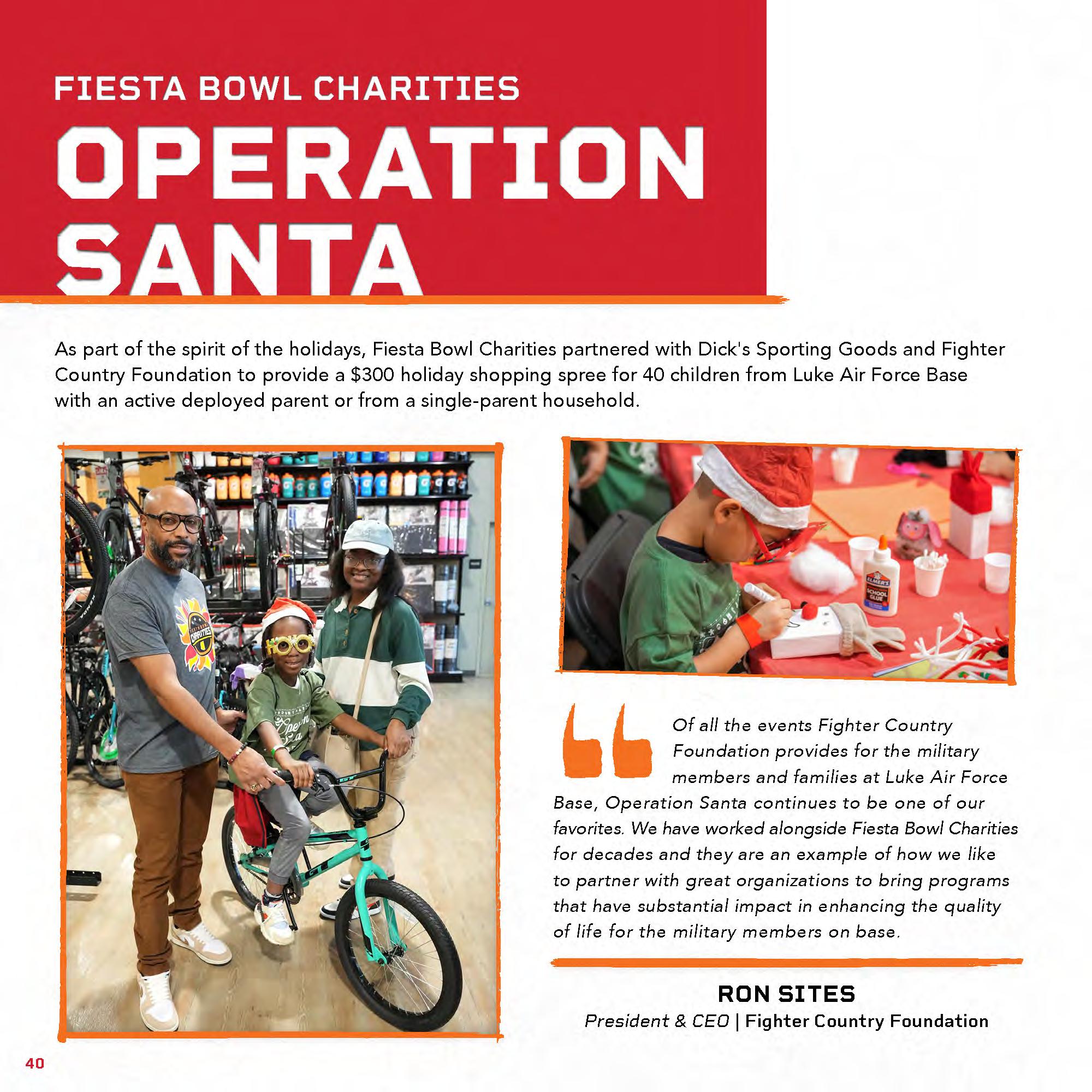 FIESTA BOWL CHARITIES
OPERATION SANTA

As part of the spirit of the holidays, Fiesta Bowl Charities partnered with Dick's Sporting Goods and Fighter Country Foundation to provide a $300 holiday shopping spree for 40 children from Luke Air Force Base with an active deployed parent or from a single-parent household.

Of all the events Fighter Country Foundation provides for the military members and families at Luke Air Force Base, Operation Santa continues to be one of our favorites. We have worked alongside Fiesta Bowl Charities for decades and they are an example of how we like to partner with great organizations to bring programs that have substantial impact in enhancing the quality of life for the military members on base.

RON SITES
President & CEO | Fighter Country Foundation

40